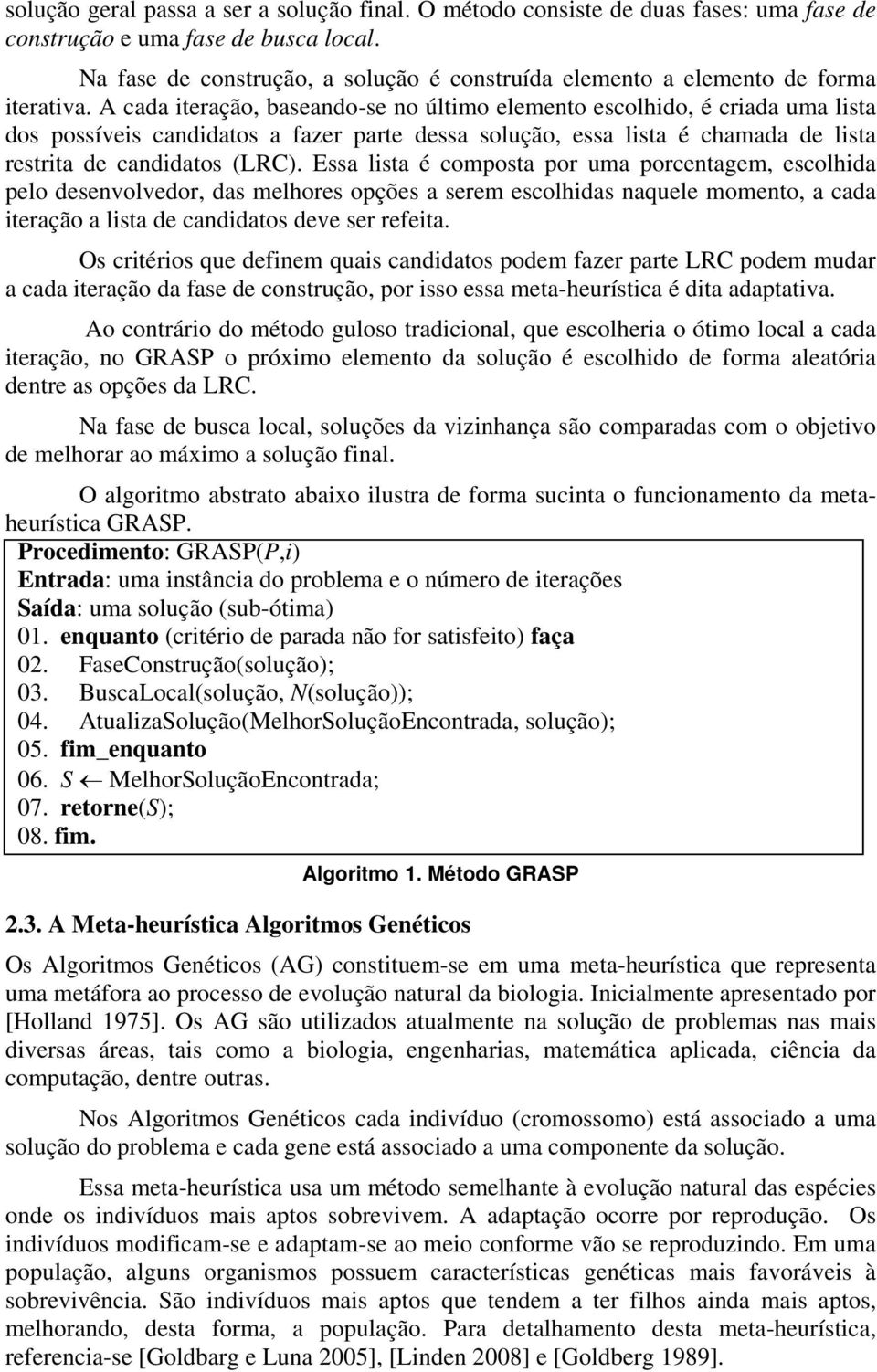 solução geral passa a ser a solução final. O método consiste de duas fases: uma fase de construção e uma fase de busca local.

Na fase de construção, a solução é construída elemento a elemento de forma iterativa. A cada iteração, baseando-se no último elemento escolhido, é criada uma lista dos possíveis candidatos a fazer parte dessa solução, essa lista é chamada de lista restrita de candidatos (LRC). Essa lista é composta por uma porcentagem, escolhida pelo desenvolvedor, das melhores opções a serem escolhidas naquele momento, a cada iteração a lista de candidatos deve ser refeita.

Os critérios que definem quais candidatos podem fazer parte LRC podem mudar a cada iteração da fase de construção, por isso essa meta-heurística é dita adaptativa.

Ao contrário do método guloso tradicional, que escolheria o ótimo local a cada iteração, no GRASP o próximo elemento da solução é escolhido de forma aleatória dentre as opções da LRC.

Na fase de busca local, soluções da vizinhança são comparadas com o objetivo de melhorar ao máximo a solução final.

O algoritmo abstrato abaixo ilustra de forma sucinta o funcionamento da meta-heurística GRASP.

Procedimento: GRASP($P$,$i$)
Entrada: uma instância do problema e o número de iterações
Saída: uma solução (sub-ótima)
01. enquanto (critério de parada não for satisfeito) faça
02. FaseConstrução(solução);
03. BuscaLocal(solução, $N$(solução));
04. AtualizaSolução(MelhorSoluçãoEncontrada, solução);
05. fim_enquanto
06. $S \leftarrow$ MelhorSoluçãoEncontrada;
07. retorne($S$);
08. fim.

Algoritmo 1. Método GRASP

2.3. A Meta-heurística Algoritmos Genéticos

Os Algoritmos Genéticos (AG) constituem-se em uma meta-heurística que representa uma metáfora ao processo de evolução natural da biologia. Inicialmente apresentado por [Holland 1975]. Os AG são utilizados atualmente na solução de problemas nas mais diversas áreas, tais como a biologia, engenharias, matemática aplicada, ciência da computação, dentre outras.

Nos Algoritmos Genéticos cada indivíduo (cromossomo) está associado a uma solução do problema e cada gene está associado a uma componente da solução.

Essa meta-heurística usa um método semelhante à evolução natural das espécies onde os indivíduos mais aptos sobrevivem. A adaptação ocorre por reprodução. Os indivíduos modificam-se e adaptam-se ao meio conforme vão se reproduzindo. Em uma população, alguns organismos possuem características genéticas mais favoráveis à sobrevivência. São indivíduos mais aptos que tendem a ter filhos ainda mais aptos, melhorando, desta forma, a população. Para detalhamento desta meta-heurística, referencia-se [Goldbarg e Luna 2005], [Linden 2008] e [Goldberg 1989].